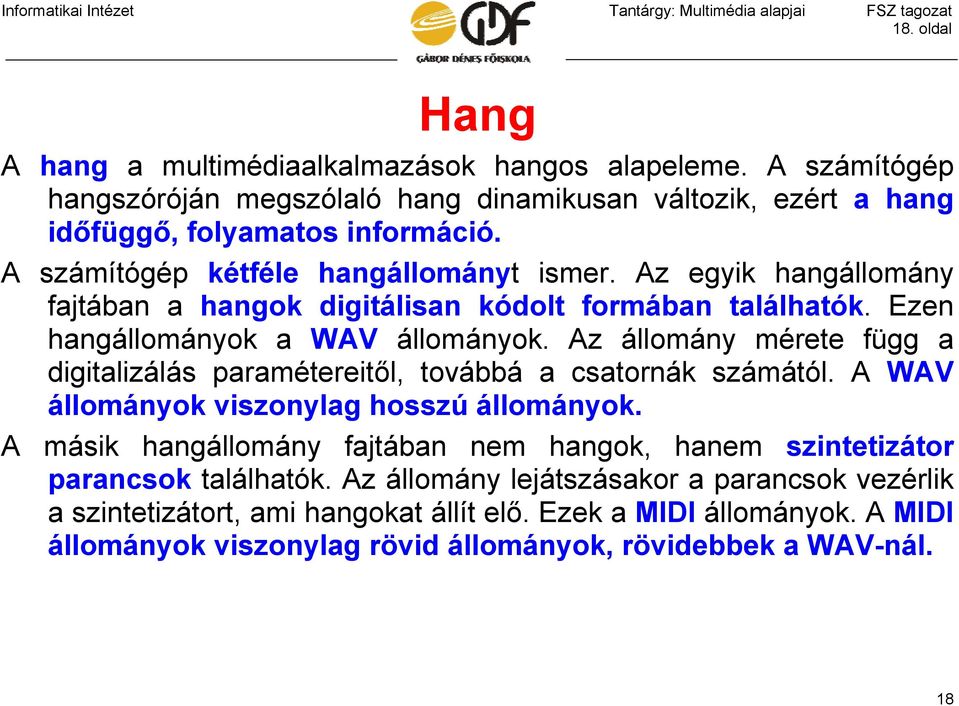 Informatikai Intézet

GDF
GÁBOR DÉNES FŐISKOLA

Tantárgy: Multimédia alapjai

FSZ tagozat
18. oldal

Hang

A hang a multimédiaalkalmazások hangos alapeleme. A számítógép hangszóróján megszólaló hang dinamikusan változik, ezért a hang időfüggő, folyamatos információ.

A számítógép kétféle hangállományt ismer. Az egyik hangállomány fajtában a hangok digitálisan kódolt formában találhatók. Ezen hangállományok a WAV állományok. Az állomány mérete függ a digitalizálás paramétereitől, továbbá a csatornák számától. A WAV állományok viszonylag hosszú állományok.

A másik hangállomány fajtában nem hangok, hanem szintetizátor parancsok találhatók. Az állomány lejátszásakor a parancsok vezérlik a szintetizátort, ami hangokat állít elő. Ezek a MIDI állományok. A MIDI állományok viszonylag rövid állományok, rövidebbek a WAV-nál.

18